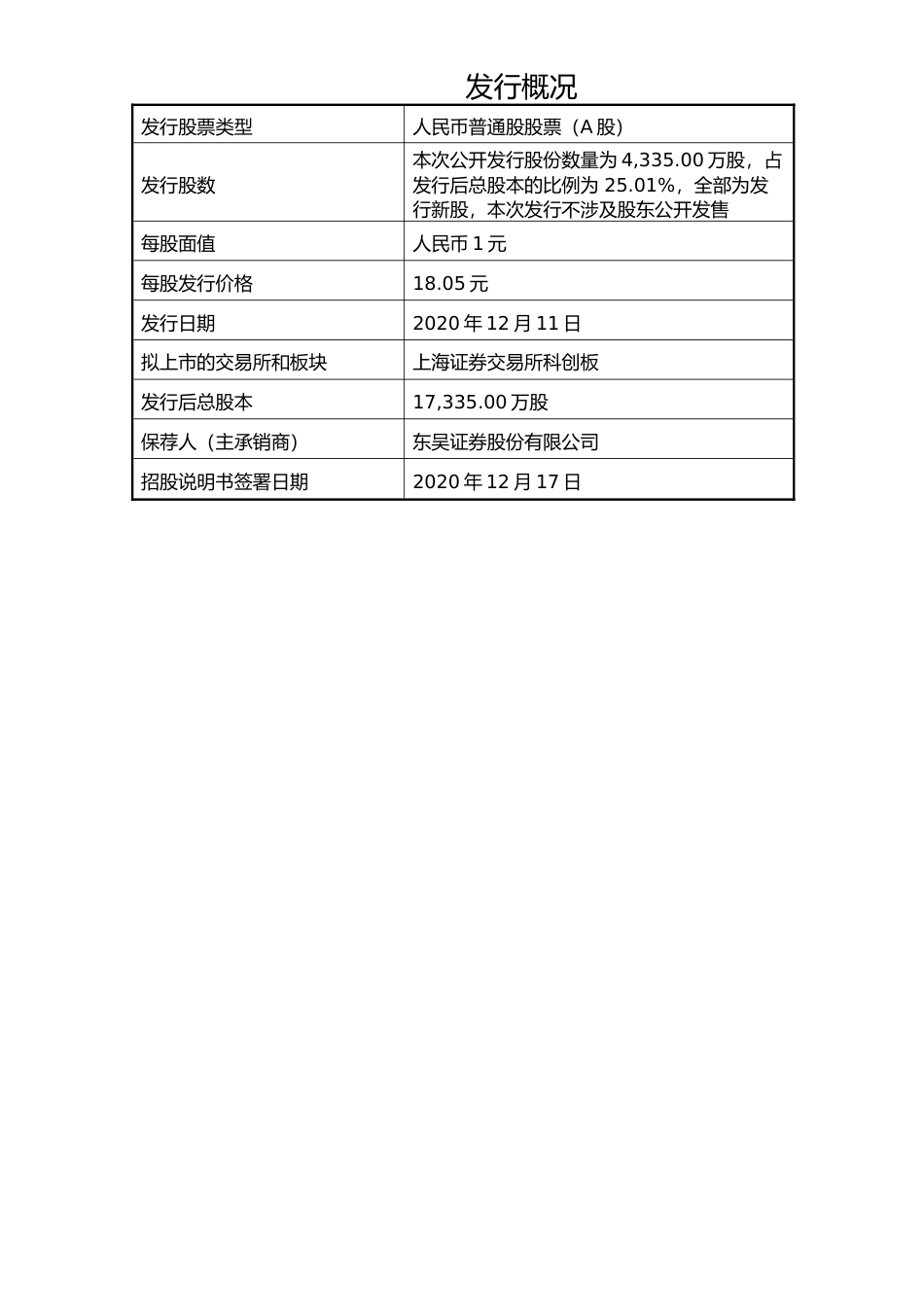 发行概况

| 发行股票类型 | 人民币普通股股票（A 股） |
|---|---|
| 发行股数 | 本次公开发行股份数量为 4,335.00 万股，占发行后总股本的比例为 25.01%，全部为发行新股，本次发行不涉及股东公开发售 |
| 每股面值 | 人民币 1 元 |
| 每股发行价格 | 18.05 元 |
| 发行日期 | 2020 年 12 月 11 日 |
| 拟上市的交易所和板块 | 上海证券交易所科创板 |
| 发行后总股本 | 17,335.00 万股 |
| 保荐人（主承销商） | 东吴证券股份有限公司 |
| 招股说明书签署日期 | 2020 年 12 月 17 日 |